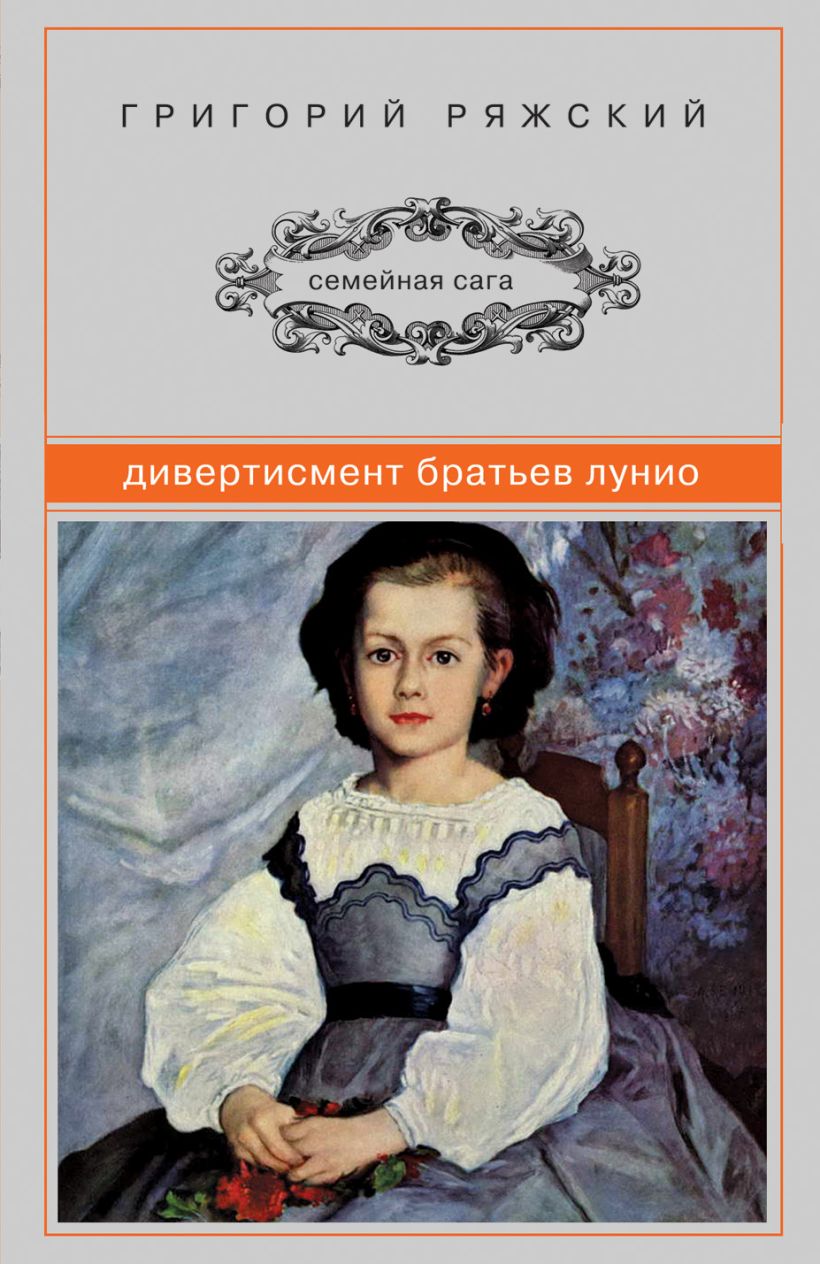 ГРИГОРИЙ РЯЖСКИЙ

семейная сага

дивертисмент братьев лунио